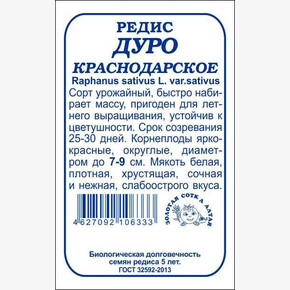 РЕДИС
ДУРО
КРАСНОДАРСКОЕ
Raphanus sativus L. var.sativus

Сорт урожайный, быстро набирает массу, пригоден для летнего выращивания, устойчив к цветушности. Срок созревания 25-30 дней. Корнеплоды ярко-красные, округлые, диаметром до 7-9 см. Мякоть белая, плотная, хрустящая, сочная и нежная, слабоострого вкуса.

4 627092 106333

ЗОЛОТАЯ СОТКА АЛТАЯ

Биологическая долговечность семян редиса 5 лет.
ГОСТ 32592-2013